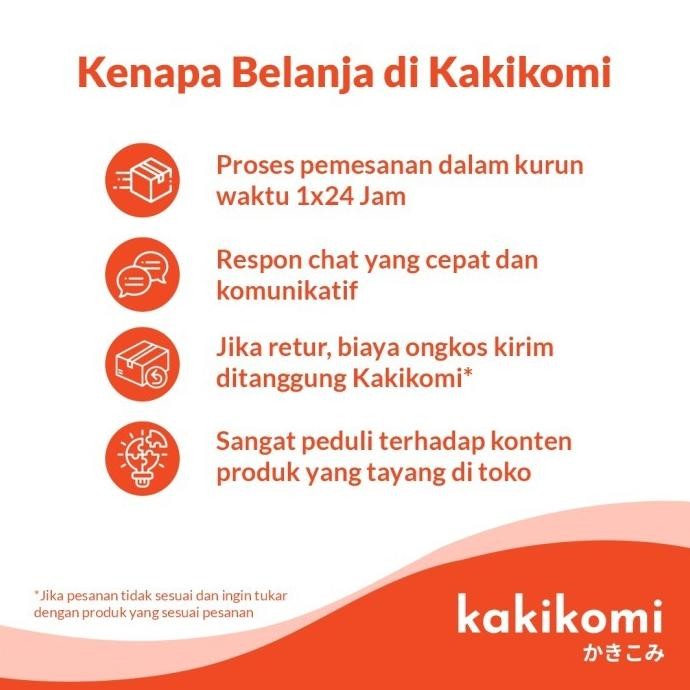 Kenapa Belanja di Kakikomi

Proses pemesanan dalam kurun waktu 1x24 Jam

Respon chat yang cepat dan komunikatif

Jika retur, biaya ongkos kirim ditanggung Kakikomi*

Sangat peduli terhadap konten produk yang tayang di toko

*Jika pesanan tidak sesuai dan ingin tukar dengan produk yang sesuai pesanan

kakikomi
かきこみ